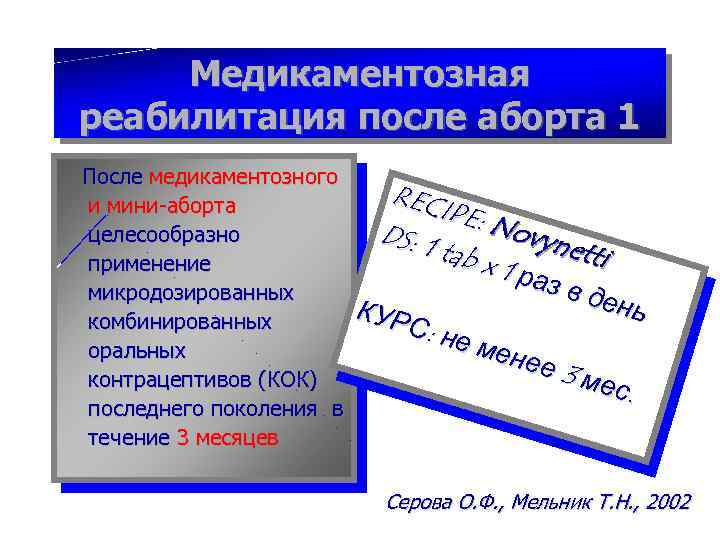 Медикаментозная реабилитация после аборта 1

После медикаментозного и мини-аборта целесообразно применение микродозированных комбинированных оральных контрацептивов (КОК) последнего поколения в течение 3 месяцев

RECIPE: Novynetti
DS: 1 tab x 1 раз в день
КУРС: не менее 3 мес.

Серова О.Ф., Мельник Т.Н., 2002